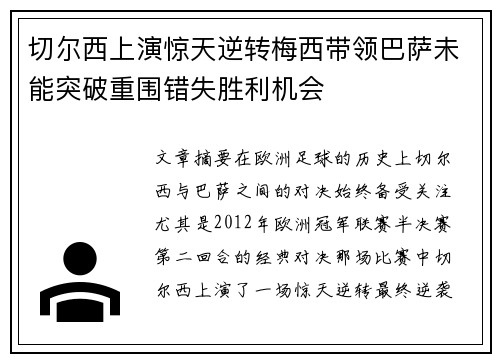 切尔西上演惊天逆转梅西带领巴萨未能突破重围错失胜利机会

文章摘要在欧洲足球的历史上切尔西与巴萨之间的对决始终备受关注尤其是2012年欧洲冠军联赛半决赛第二回合的经典对决那场比赛中切尔西上演了一场惊天逆转最终逆袭